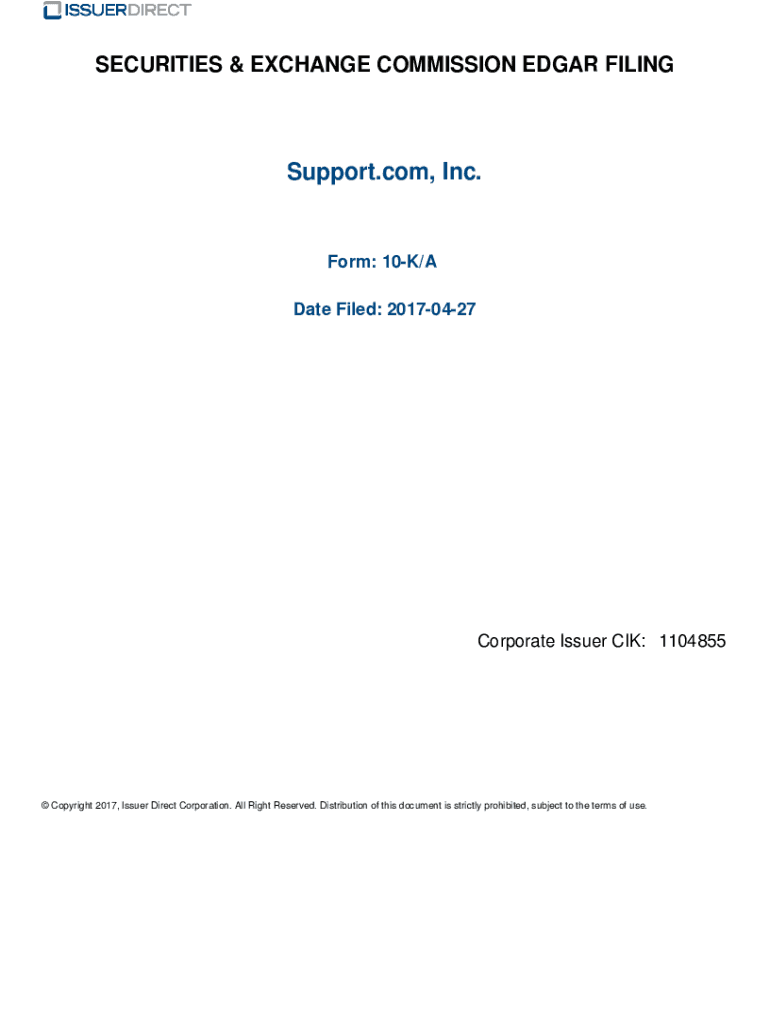 ISSUERDIRECT

SECURITIES & EXCHANGE COMMISSION EDGAR FILING

Support.com, Inc.

Form: 10-K/A

Date Filed: 2017-04-27

Corporate Issuer CIK: 1104855

© Copyright 2017, Issuer Direct Corporation. All Right Reserved. Distribution of this document is strictly prohibited, subject to the terms of use.